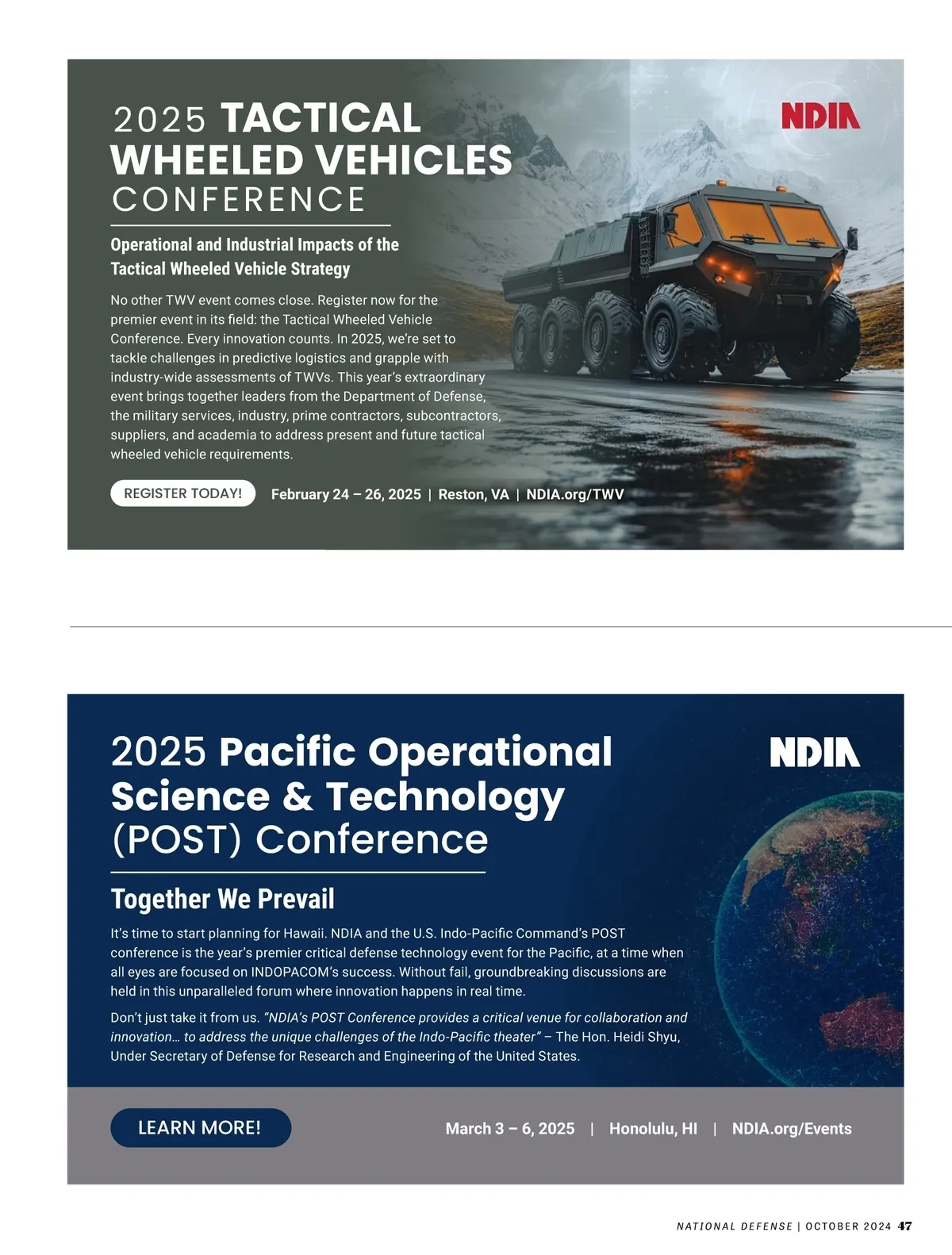 2025 TACTICAL WHEELED VEHICLES CONFERENCE

NDIA

Operational and Industrial Impacts of the Tactical Wheeled Vehicle Strategy

No other TWV event comes close. Register now for the premier event in its field: the Tactical Wheeled Vehicle Conference. Every innovation counts. In 2025, we're set to tackle challenges in predictive logistics and grapple with industry-wide assessments of TWVs. This year's extraordinary event brings together leaders from the Department of Defense, the military services, industry, prime contractors, subcontractors, suppliers, and academia to address present and future tactical wheeled vehicle requirements.

REGISTER TODAY!

February 24 – 26, 2025 | Reston, VA | NDIA.org/TWV

2025 Pacific Operational Science & Technology (POST) Conference

NDIA

Together We Prevail

It's time to start planning for Hawaii. NDIA and the U.S. Indo-Pacific Command's POST conference is the year's premier critical defense technology event for the Pacific, at a time when all eyes are focused on INDOPACOM's success. Without fail, groundbreaking discussions are held in this unparalleled forum where innovation happens in real time.

Don't just take it from us. "NDIA's POST Conference provides a critical venue for collaboration and innovation… to address the unique challenges of the Indo-Pacific theater" – The Hon. Heidi Shyu, Under Secretary of Defense for Research and Engineering of the United States.

LEARN MORE!

March 3 – 6, 2025 | Honolulu, HI | NDIA.org/Events

NATIONAL DEFENSE | OCTOBER 2024 47